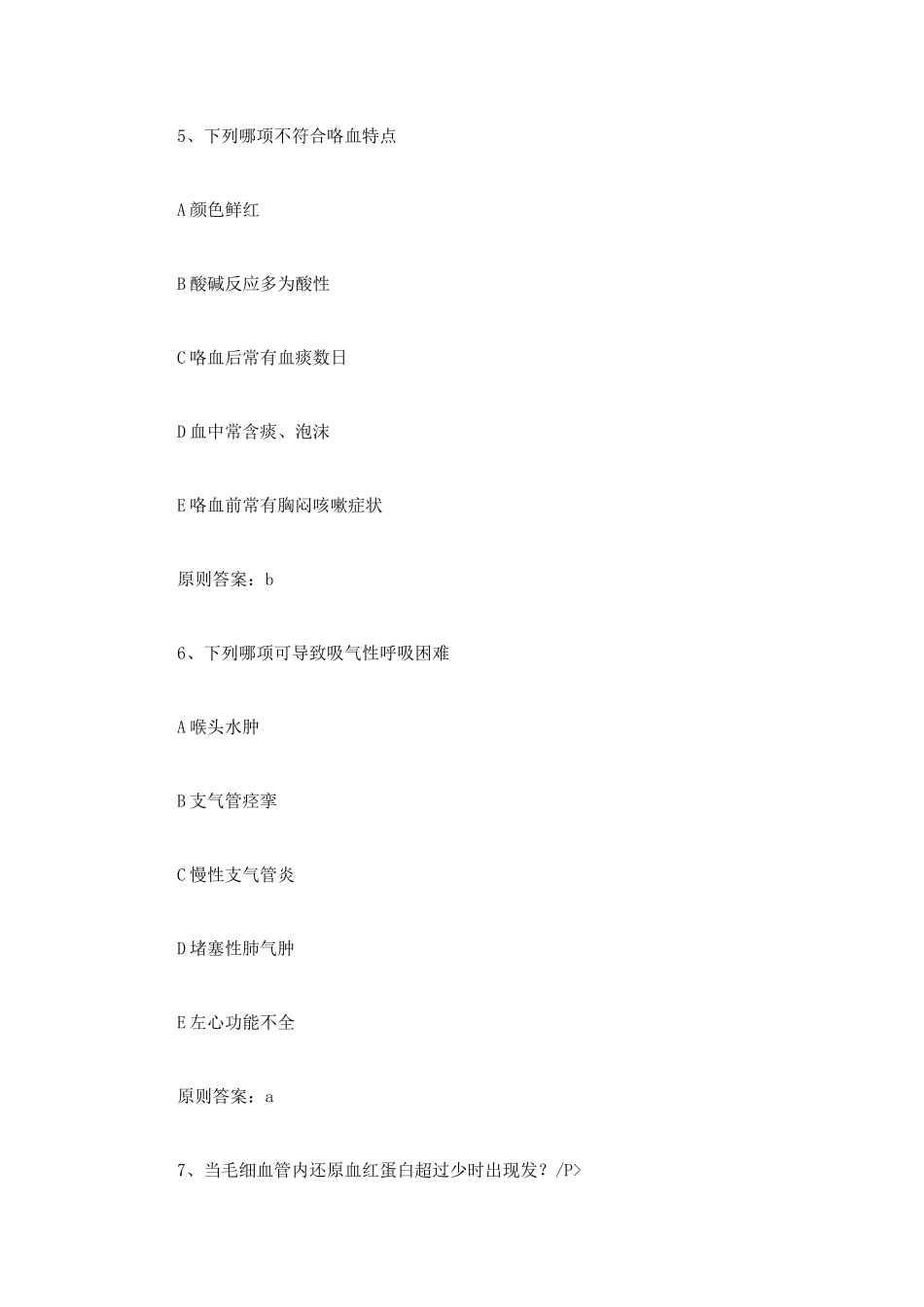 5、下列哪项不符合咯血特点

A 颜色鲜红

B 酸碱反应多为酸性

C 咯血后常有血痰数日

D 血中常含痰、泡沫

E 咯血前常有胸闷咳嗽症状

原则答案：b

6、下列哪项可导致吸气性呼吸困难

A 喉头水肿

B 支气管痉挛

C 慢性支气管炎

D 堵塞性肺气肿

E 左心功能不全

原则答案：a

7、当毛细血管内还原血红蛋白超过少时出现发？/P>